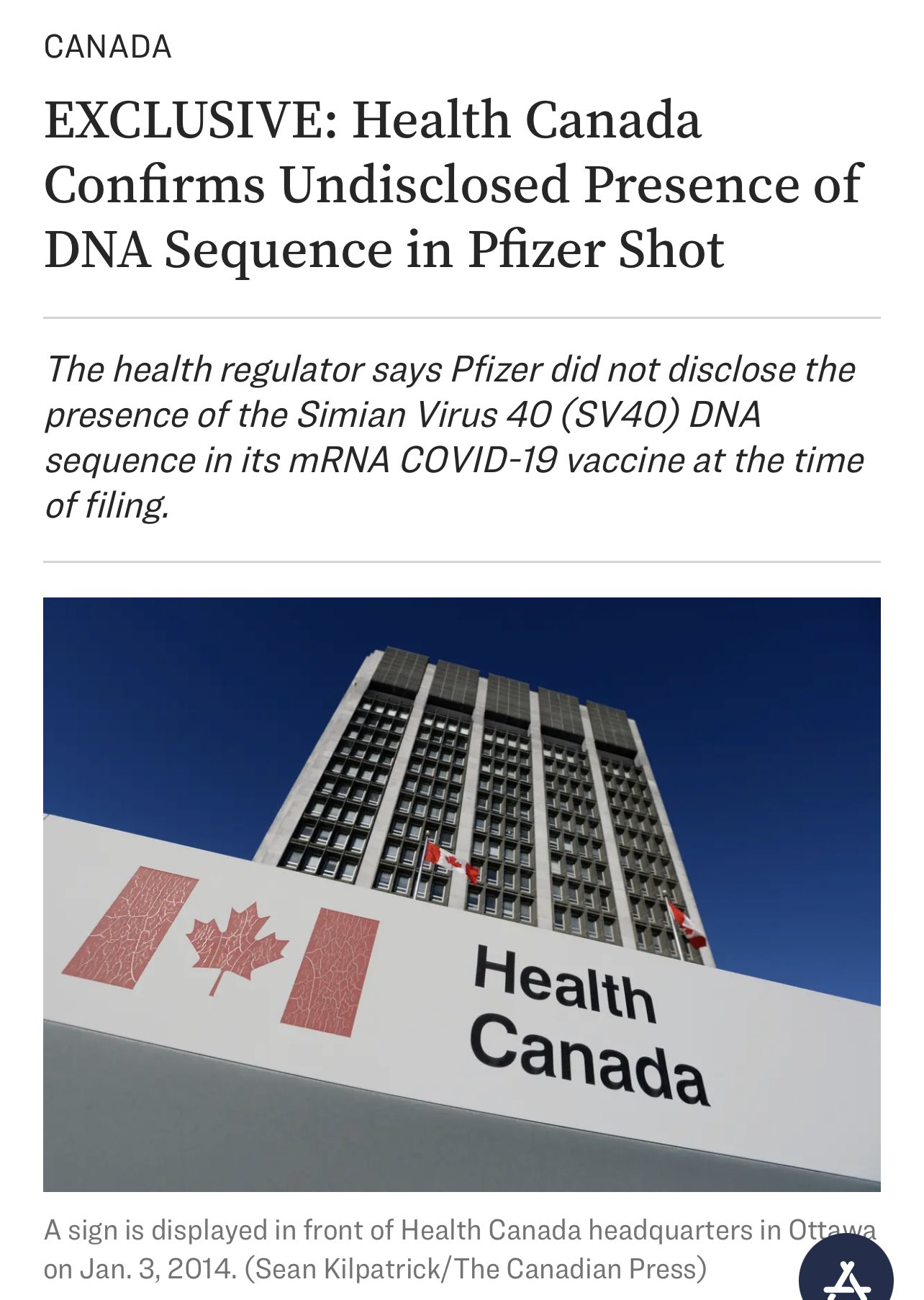 CANADA

EXCLUSIVE: Health Canada Confirms Undisclosed Presence of DNA Sequence in Pfizer Shot

The health regulator says Pfizer did not disclose the presence of the Simian Virus 40 (SV40) DNA sequence in its mRNA COVID-19 vaccine at the time of filing.

Health Canada

A sign is displayed in front of Health Canada headquarters in Ottawa on Jan. 3, 2014. (Sean Kilpatrick/The Canadian Press)